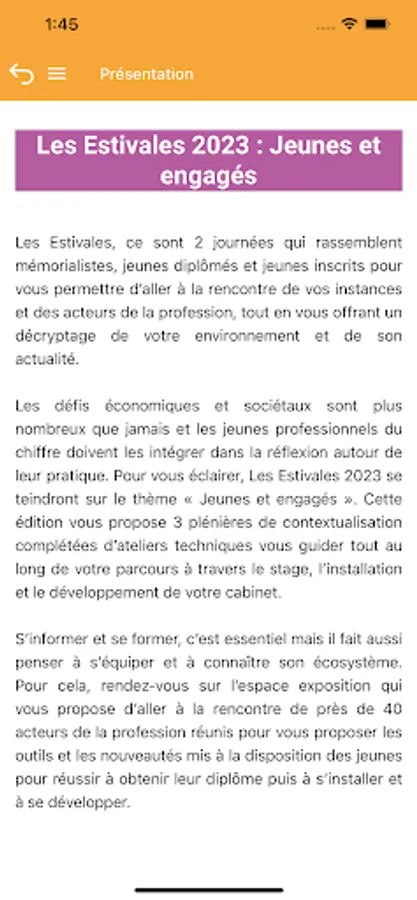 1:45

Présentation

Les Estivales 2023 : Jeunes et engagés

Les Estivales, ce sont 2 journées qui rassemblent mémorialistes, jeunes diplômés et jeunes inscrits pour vous permettre d'aller à la rencontre de vos instances et des acteurs de la profession, tout en vous offrant un décryptage de votre environnement et de son actualité.

Les défis économiques et sociétaux sont plus nombreux que jamais et les jeunes professionnels du chiffre doivent les intégrer dans la réflexion autour de leur pratique. Pour vous éclairer, Les Estivales 2023 se teindront sur le thème « Jeunes et engagés ». Cette édition vous propose 3 plénières de contextualisation complétées d'ateliers techniques vous guider tout au long de votre parcours à travers le stage, l'installation et le développement de votre cabinet.

S'informer et se former, c'est essentiel mais il fait aussi penser à s'équiper et à connaître son écosystème. Pour cela, rendez-vous sur l'espace exposition qui vous propose d'aller à la rencontre de près de 40 acteurs de la profession réunis pour vous proposer les outils et les nouveautés mis à la disposition des jeunes pour réussir à obtenir leur diplôme puis à s'installer et à se développer.